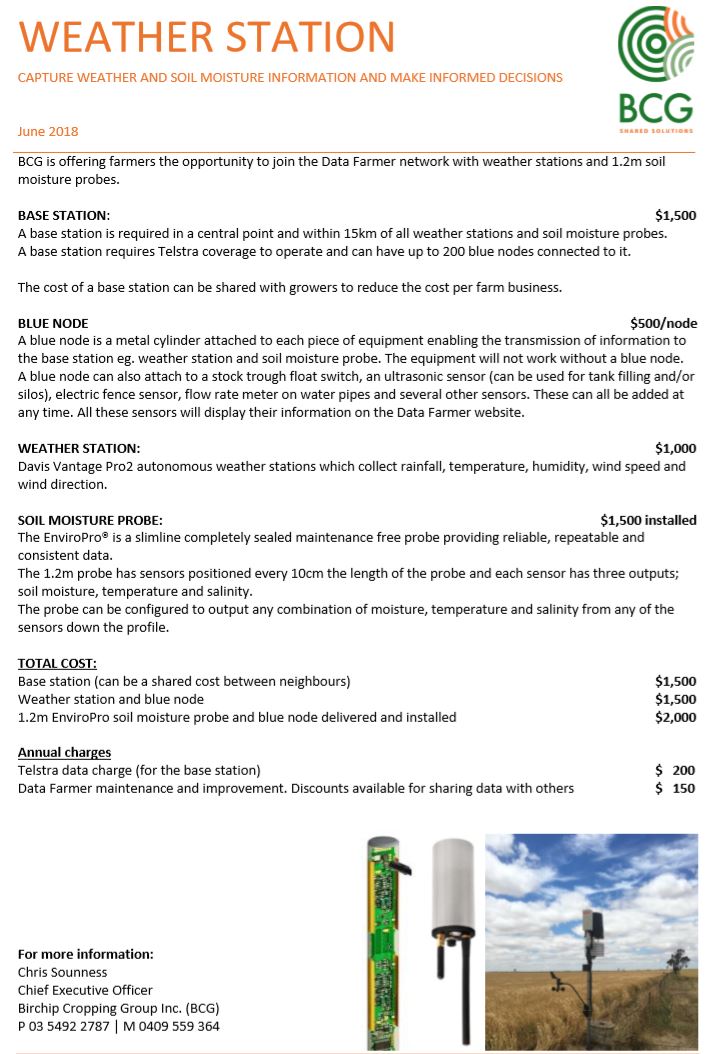 WEATHER STATION

CAPTURE WEATHER AND SOIL MOISTURE INFORMATION AND MAKE INFORMED DECISIONS

BCG
SHARED SOLUTIONS

June 2018

BCG is offering farmers the opportunity to join the Data Farmer network with weather stations and 1.2m soil moisture probes.

BASE STATION: $1,500
A base station is required in a central point and within 15km of all weather stations and soil moisture probes. A base station requires Telstra coverage to operate and can have up to 200 blue nodes connected to it.

The cost of a base station can be shared with growers to reduce the cost per farm business.

BLUE NODE $500/node
A blue node is a metal cylinder attached to each piece of equipment enabling the transmission of information to the base station eg. weather station and soil moisture probe. The equipment will not work without a blue node. A blue node can also attach to a stock trough float switch, an ultrasonic sensor (can be used for tank filling and/or silos), electric fence sensor, flow rate meter on water pipes and several other sensors. These can all be added at any time. All these sensors will display their information on the Data Farmer website.

WEATHER STATION: $1,000
Davis Vantage Pro2 autonomous weather stations which collect rainfall, temperature, humidity, wind speed and wind direction.

SOIL MOISTURE PROBE: $1,500 installed
The EnviroPro® is a slimline completely sealed maintenance free probe providing reliable, repeatable and consistent data.
The 1.2m probe has sensors positioned every 10cm the length of the probe and each sensor has three outputs; soil moisture, temperature and salinity.
The probe can be configured to output any combination of moisture, temperature and salinity from any of the sensors down the profile.

TOTAL COST:
Base station (can be a shared cost between neighbours) $1,500
Weather station and blue node $1,500
1.2m EnviroPro soil moisture probe and blue node delivered and installed $2,000

Annual charges
Telstra data charge (for the base station) $ 200
Data Farmer maintenance and improvement. Discounts available for sharing data with others $ 150

For more information:
Chris Sounness
Chief Executive Officer
Birchip Cropping Group Inc. (BCG)
P 03 5492 2787 | M 0409 559 364